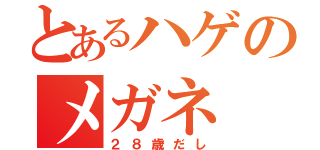 とあるハゲの
メガネ
２８歳だし